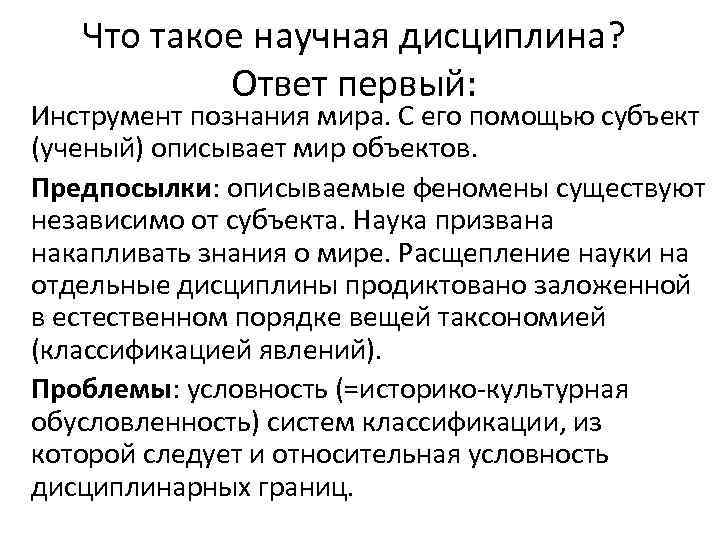 Что такое научная дисциплина? Ответ первый:

Инструмент познания мира. С его помощью субъект (ученый) описывает мир объектов.

Предпосылки: описываемые феномены существуют независимо от субъекта. Наука призвана накапливать знания о мире. Расщепление науки на отдельные дисциплины продиктовано заложенной в естественном порядке вещей таксономией (классификацией явлений).

Проблемы: условность (=историко-культурная обусловленность) систем классификации, из которой следует и относительная условность дисциплинарных границ.